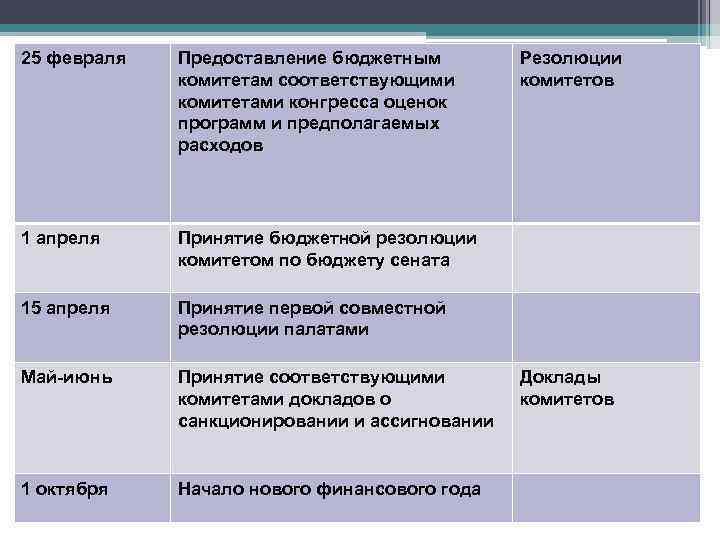 | 25 февраля | Предоставление бюджетным комитетам соответствующими комитетами конгресса оценок программ и предполагаемых расходов | Резолюции комитетов |
|---|---|---|
| 1 апреля | Принятие бюджетной резолюции комитетом по бюджету сената | |
| 15 апреля | Принятие первой совместной резолюции палатами | |
| Май-июнь | Принятие соответствующими комитетами докладов о санкционировании и ассигновании | Доклады комитетов |
| 1 октября | Начало нового финансового года | |